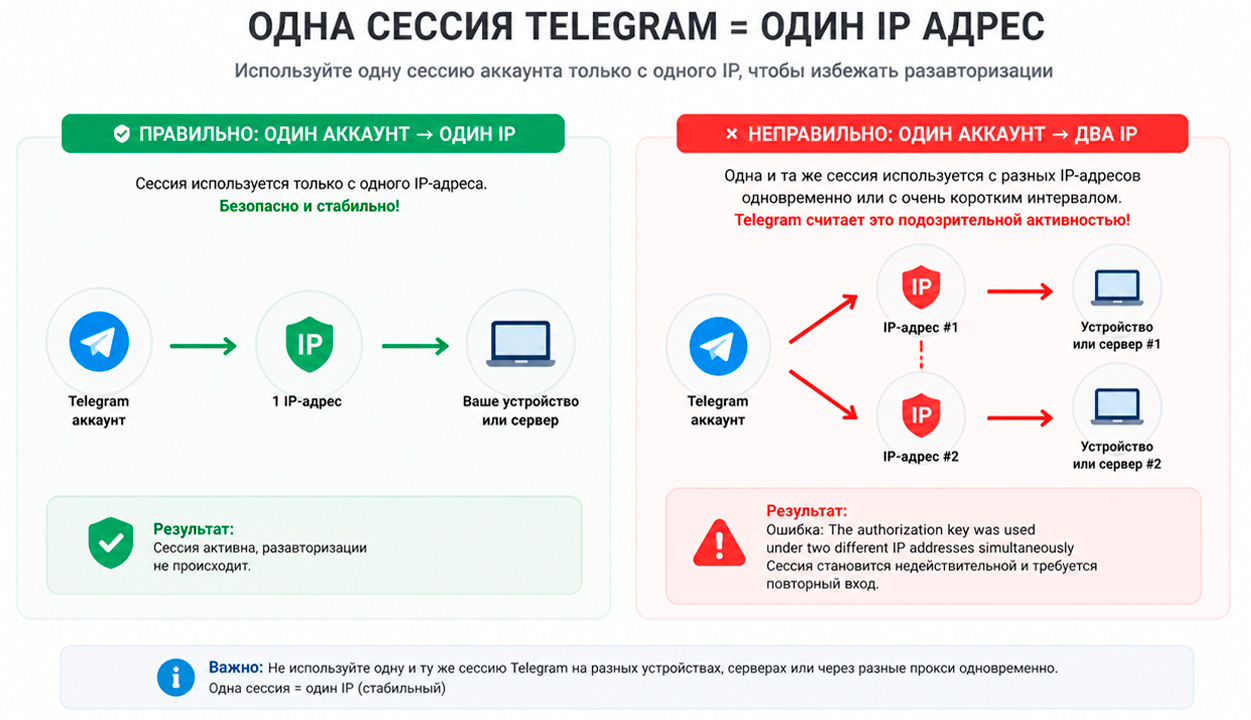 ОДНА СЕССИЯ TELEGRAM = ОДИН IP АДРЕС

Используйте одну сессию аккаунта только с одного IP, чтобы избежать разавторизации

ПРАВИЛЬНО: ОДИН АККАУНТ → ОДИН IP

Сессия используется только с одного IP-адреса.
Безопасно и стабильно!

Telegram аккаунт

IP

1 IP-адрес

Ваше устройство или сервер

Результат:
Сессия активна, разавторизации не происходит.

× НЕПРАВИЛЬНО: ОДИН АККАУНТ → ДВА IP

Одна и та же сессия используется с разных IP-адресов одновременно или с очень коротким интервалом.
Telegram считает это подозрительной активностью!

Telegram аккаунт

IP

IP-адрес #1

Устройство или сервер #1

IP

IP-адрес #2

Устройство или сервер #2

Результат:
Ошибка: The authorization key was used under two different IP addresses simultaneously
Сессия становится недействительной и требуется повторный вход.

Важно: Не используйте одну и ту же сессию Telegram на разных устройствах, серверах или через разные прокси одновременно.
Одна сессия = один IP (стабильный)